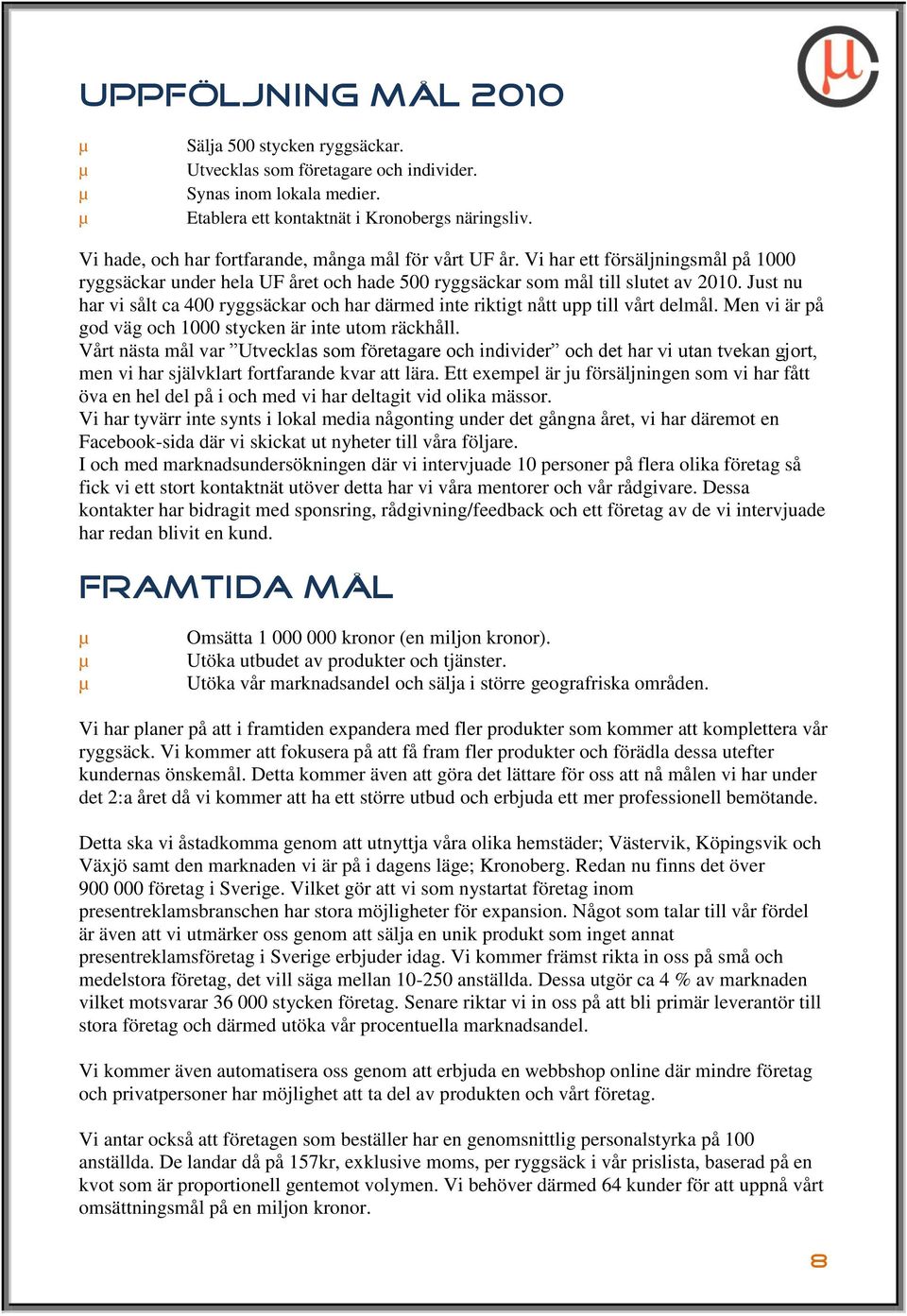 µ

UPPFÖLJNING MÅL 2010

µ Sälja 500 stycken ryggsäckar.
µ Utvecklas som företagare och individer.
µ Synas inom lokala medier.
µ Etablera ett kontaktnät i Kronobergs näringsliv.

Vi hade, och har fortfarande, många mål för vårt UF år. Vi har ett försäljningsmål på 1000 ryggsäckar under hela UF året och hade 500 ryggsäckar som mål till slutet av 2010. Just nu har vi sålt ca 400 ryggsäckar och har därmed inte riktigt nått upp till vårt delmål. Men vi är på god väg och 1000 stycken är inte utom räckhåll.
Vårt nästa mål var ”Utvecklas som företagare och individer” och det har vi utan tvekan gjort, men vi har självklart fortfarande kvar att lära. Ett exempel är ju försäljningen som vi har fått öva en hel del på i och med vi har deltagit vid olika mässor.
Vi har tyvärr inte synts i lokal media någonting under det gångna året, vi har däremot en Facebook-sida där vi skickat ut nyheter till våra följare.
I och med marknadsundersökningen där vi intervjuade 10 personer på flera olika företag så fick vi ett stort kontaktnät utöver detta har vi våra mentorer och vår rådgivare. Dessa kontakter har bidragit med sponsring, rådgivning/feedback och ett företag av de vi intervjuade har redan blivit en kund.

FRAMTIDA MÅL

µ Omsätta 1 000 000 kronor (en miljon kronor).
µ Utöka utbudet av produkter och tjänster.
µ Utöka vår marknadsandel och sälja i större geografriska områden.

Vi har planer på att i framtiden expandera med fler produkter som kommer att komplettera vår ryggsäck. Vi kommer att fokusera på att få fram fler produkter och förädla dessa utefter kundernas önskemål. Detta kommer även att göra det lättare för oss att nå målen vi har under det 2:a året då vi kommer att ha ett större utbud och erbjuda ett mer professionell bemötande.

Detta ska vi åstadkomma genom att utnyttja våra olika hemstäder; Västervik, Köpingsvik och Växjö samt den marknaden vi är på i dagens läge; Kronoberg. Redan nu finns det över 900 000 företag i Sverige. Vilket gör att vi som nystartat företag inom presentreklamsbranschen har stora möjligheter för expansion. Något som talar till vår fördel är även att vi utmärker oss genom att sälja en unik produkt som inget annat presentreklamsföretag i Sverige erbjuder idag. Vi kommer främst rikta in oss på små och medelstora företag, det vill säga mellan 10-250 anställda. Dessa utgör ca 4 % av marknaden vilket motsvarar 36 000 stycken företag. Senare riktar vi in oss på att bli primär leverantör till stora företag och därmed utöka vår procentuella marknadsandel.

Vi kommer även automatisera oss genom att erbjuda en webbshop online där mindre företag och privatpersoner har möjlighet att ta del av produkten och vårt företag.

Vi antar också att företagen som beställer har en genomsnittlig personalstyrka på 100 anställda. De landar då på 157kr, exklusive moms, per ryggsäck i vår prislista, baserad på en kvot som är proportionell gentemot volymen. Vi behöver därmed 64 kunder för att uppnå vårt omsättningsmål på en miljon kronor.

8